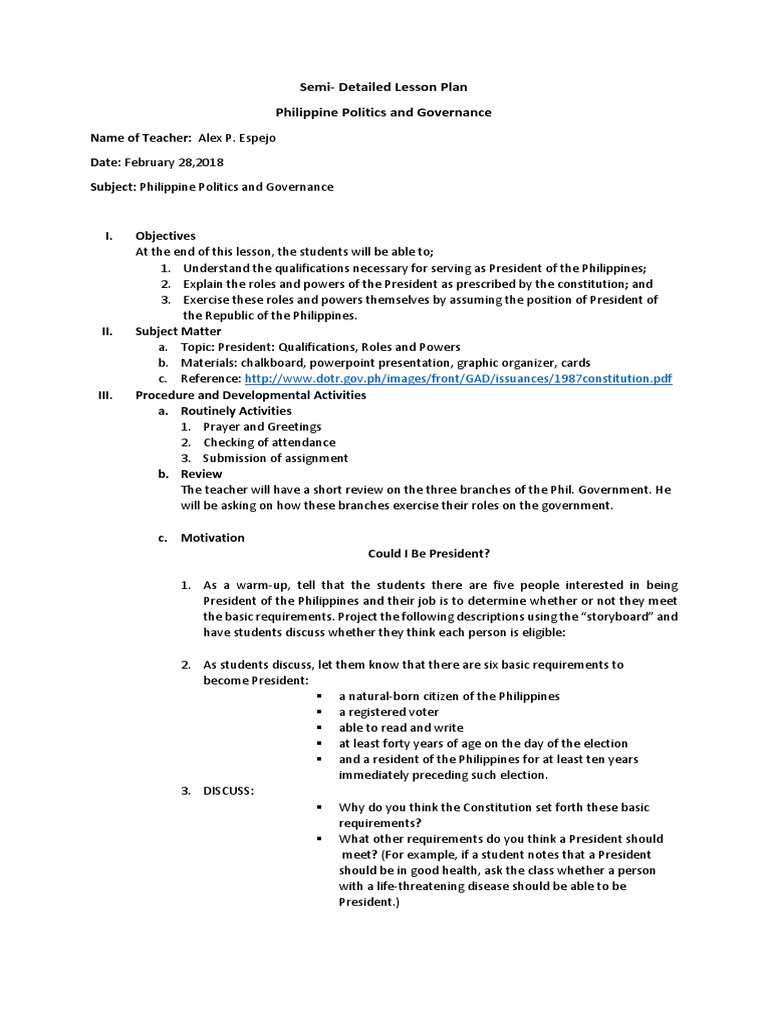 Semi- Detailed Lesson Plan

Philippine Politics and Governance

Name of Teacher: Alex P. Espejo

Date: February 28,2018

Subject: Philippine Politics and Governance

I. Objectives
At the end of this lesson, the students will be able to;
1. Understand the qualifications necessary for serving as President of the Philippines;
2. Explain the roles and powers of the President as prescribed by the constitution; and
3. Exercise these roles and powers themselves by assuming the position of President of the Republic of the Philippines.

II. Subject Matter
a. Topic: President: Qualifications, Roles and Powers
b. Materials: chalkboard, powerpoint presentation, graphic organizer, cards
c. Reference: http://www.dotr.gov.ph/images/front/GAD/issuances/1987constitution.pdf

III. Procedure and Developmental Activities
a. Routinely Activities
1. Prayer and Greetings
2. Checking of attendance
3. Submission of assignment
b. Review
The teacher will have a short review on the three branches of the Phil. Government. He will be asking on how these branches exercise their roles on the government.

c. Motivation
Could I Be President?

1. As a warm-up, tell that the students there are five people interested in being President of the Philippines and their job is to determine whether or not they meet the basic requirements. Project the following descriptions using the "storyboard" and have students discuss whether they think each person is eligible:

2. As students discuss, let them know that there are six basic requirements to become President:
▪ a natural-born citizen of the Philippines
▪ a registered voter
▪ able to read and write
▪ at least forty years of age on the day of the election
▪ and a resident of the Philippines for at least ten years immediately preceding such election.

3. DISCUSS:
▪ Why do you think the Constitution set forth these basic requirements?
▪ What other requirements do you think a President should meet? (For example, if a student notes that a President should be in good health, ask the class whether a person with a life-threatening disease should be able to be President.)